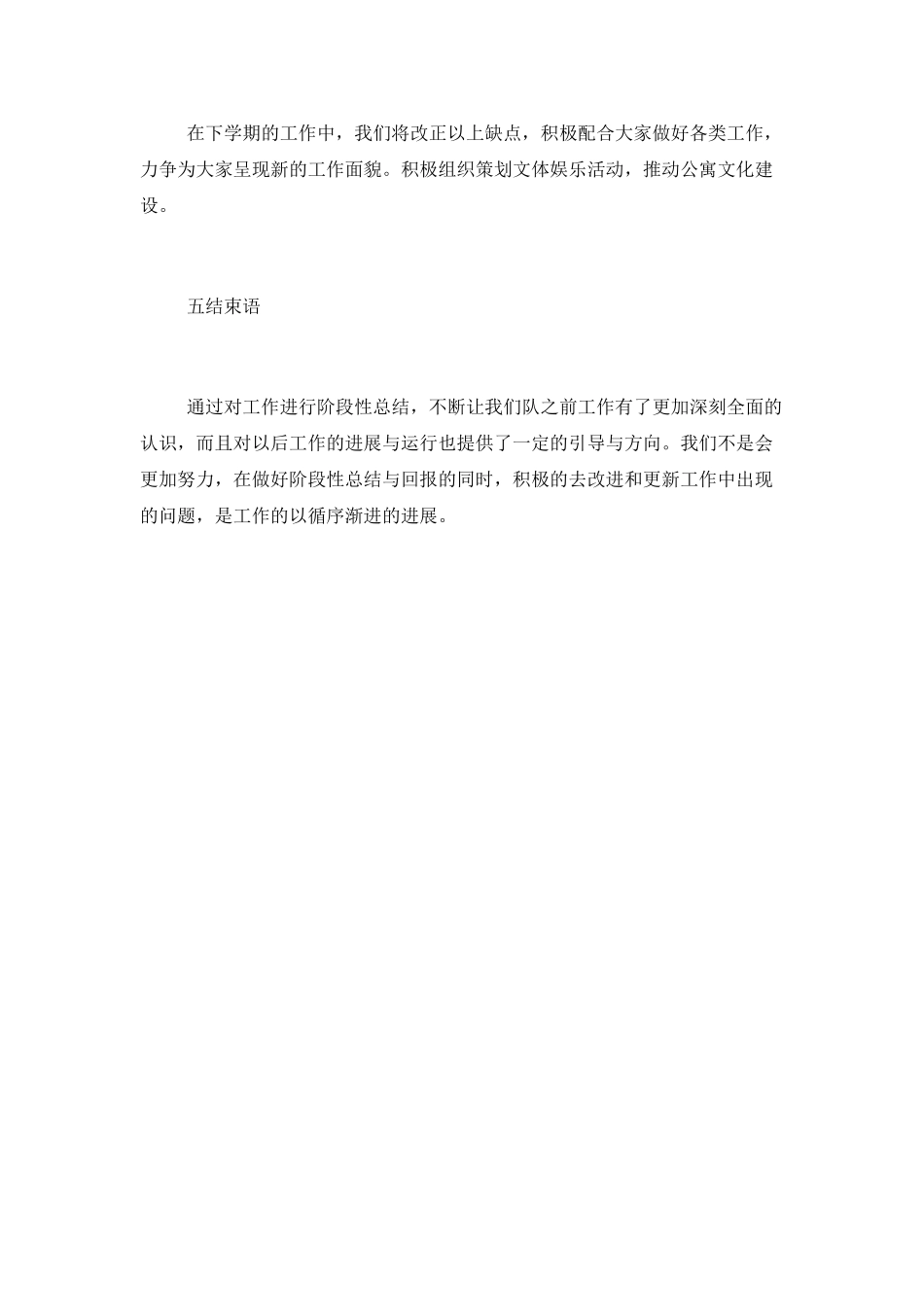 在下学期的工作中，我们将改正以上缺点，积极配合大家做好各类工作，力争为大家呈现新的工作面貌。积极组织策划文体娱乐活动，推动公寓文化建设。

五结束语

通过对工作进行阶段性总结，不断让我们队之前工作有了更加深刻全面的认识，而且对以后工作的进展与运行也提供了一定的引导与方向。我们不是会更加努力，在做好阶段性总结与回报的同时，积极的去改进和更新工作中出现的问题，是工作的以循序渐进的进展。